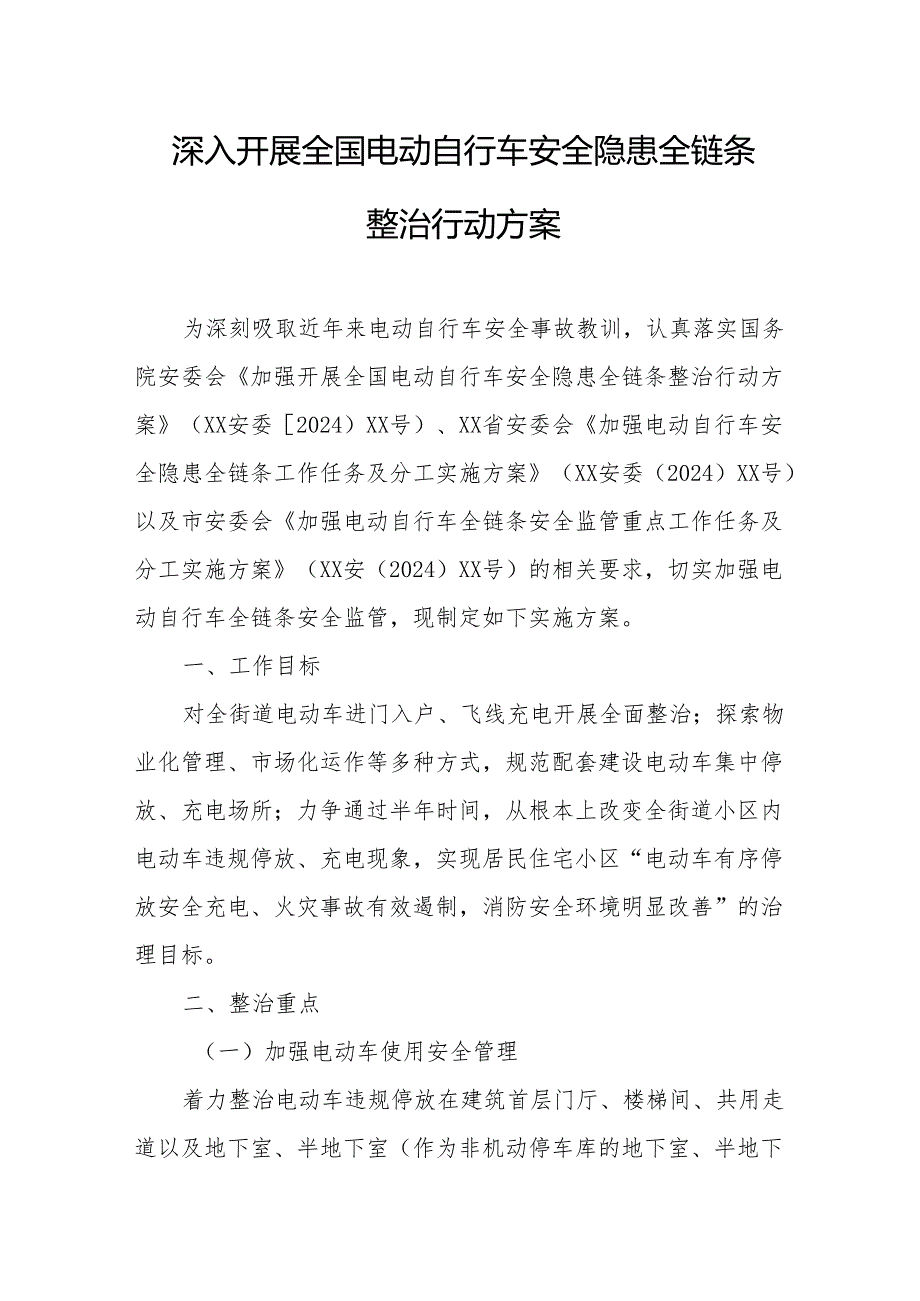 深入开展全国电动自行车安全隐患全链条整治行动方案

为深刻吸取近年来电动自行车安全事故教训，认真落实国务院安委会《加强开展全国电动自行车安全隐患全链条整治行动方案》（XX安委［2024）XX号）、XX省安委会《加强电动自行车安全隐患全链条工作任务及分工实施方案》（XX安委（2024）XX号）以及市安委会《加强电动自行车全链条安全监管重点工作任务及分工实施方案》（XX安（2024）XX号）的相关要求，切实加强电动自行车全链条安全监管，现制定如下实施方案。

一、工作目标

对全街道电动车进门入户、飞线充电开展全面整治；探索物业化管理、市场化运作等多种方式，规范配套建设电动车集中停放、充电场所；力争通过半年时间，从根本上改变全街道小区内电动车违规停放、充电现象，实现居民住宅小区“电动车有序停放安全充电、火灾事故有效遏制，消防安全环境明显改善”的治理目标。

二、整治重点

（一）加强电动车使用安全管理

着力整治电动车违规停放在建筑首层门厅、楼梯间、共用走道以及地下室、半地下室（作为非机动停车库的地下室、半地下